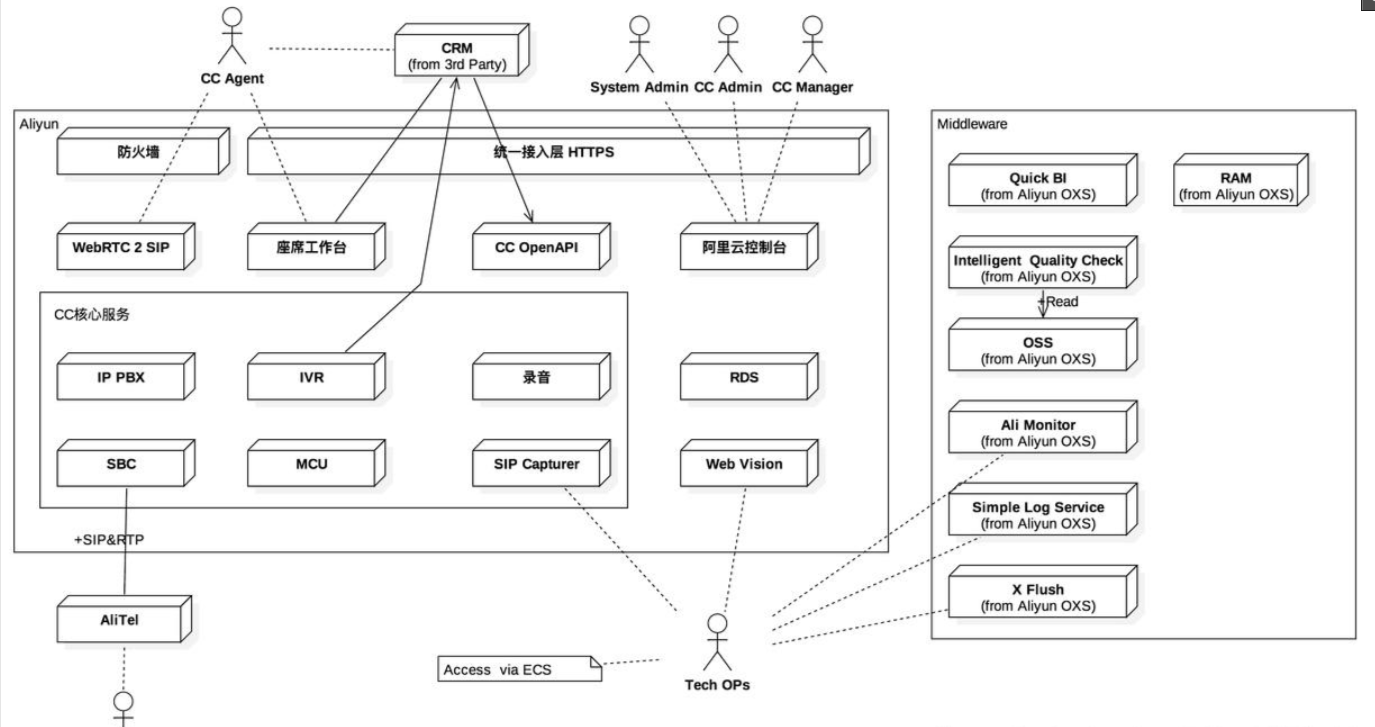 CC Agent

CRM
(from 3rd Party)

System Admin CC Admin CC Manager

Aliyun

防火墙

统一接入层 HTTPS

WebRTC 2 SIP

座席工作台

CC OpenAPI

阿里云控制台

CC核心服务

IP PBX

IVR

录音

RDS

SBC

MCU

SIP Capturer

Web Vision

+SIP&RTP

AliTel

Access via ECS

Tech OPs

Middleware

Quick BI
(from Aliyun OXS)

RAM
(from Aliyun OXS)

Intelligent Quality Check
(from Aliyun OXS)

+Read

OSS
(from Aliyun OXS)

Ali Monitor
(from Aliyun OXS)

Simple Log Service
(from Aliyun OXS)

X Flush
(from Aliyun OXS)